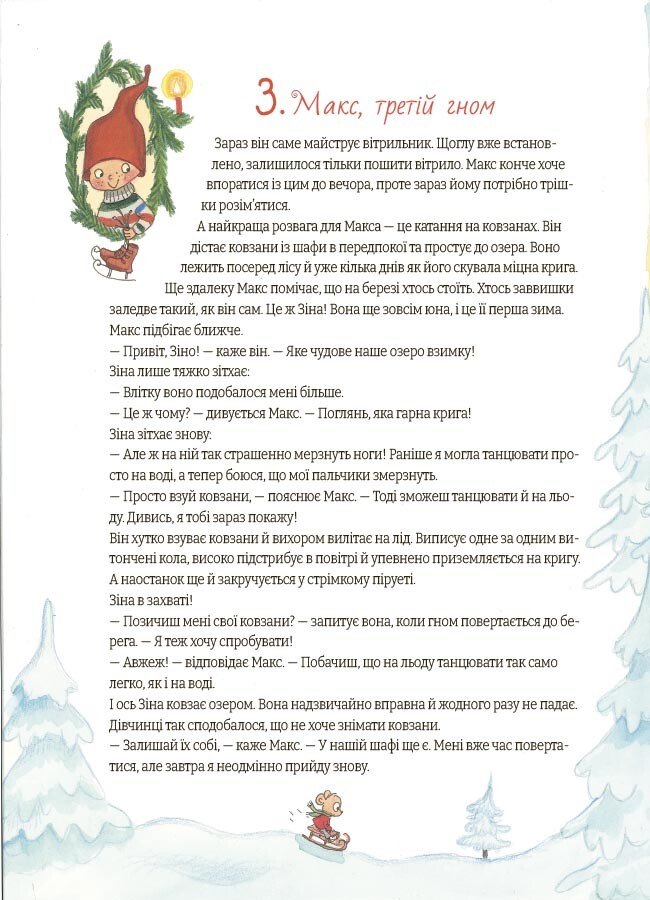 3. Макс, третій гном

Зараз він саме майструє вітрильник. Щоглу вже встановлено, залишилося тільки пошити вітрило. Макс конче хоче впоратися із цим до вечора, проте зараз йому потрібно трішки розім'ятися.

А найкраща розвага для Макса — це катання на ковзанах. Він дістає ковзани із шафи в передпокої та простує до озера. Воно лежить посеред лісу й уже кілька днів як його скувала міцна крига.

Ще здалеку Макс помічає, що на березі хтось стоїть. Хтось заввишки заледве такий, як він сам. Це ж Зіна! Вона ще зовсім юна, і це її перша зима. Макс підбігає ближче.

— Привіт, Зіно! — каже він. — Яке чудове наше озеро взимку!

Зіна лише тяжко зітхає:

— Влітку воно подобалося мені більше.

— Це ж чому? — дивується Макс. — Поглянь, яка гарна крига!

Зіна зітхає знову:

— Але ж на ній так страшенно мерзнуть ноги! Раніше я могла танцювати просто на воді, а тепер боюся, що мої пальчики змерзнуть.

— Просто взуй ковзани, — пояснює Макс. — Тоді зможеш танцювати й на льоду. Дивись, я тобі зараз покажу!

Він хутко взуває ковзани й вихором вилітає на лід. Виписує одне за одним витончені кола, високо підстрибує в повітрі й упевнено приземляється на кригу. А наостанок ще й закручується у стрімкому піруеті.

Зіна в захваті!

— Позичиш мені свої ковзани? — запитує вона, коли гном повертається до берега. — Я теж хочу спробувати!

— Авжеж! — відповідає Макс. — Побачиш, що на льоду танцювати так само легко, як і на воді.

І ось Зіна ковзає озером. Вона надзвичайно вправна й жодного разу не падає. Дівчинці так сподобалося, що не хоче знімати ковзани.

— Залишай їх собі, — каже Макс. — У нашій шафі ще є. Мені вже час повертатися, але завтра я неодмінно прийду знову.